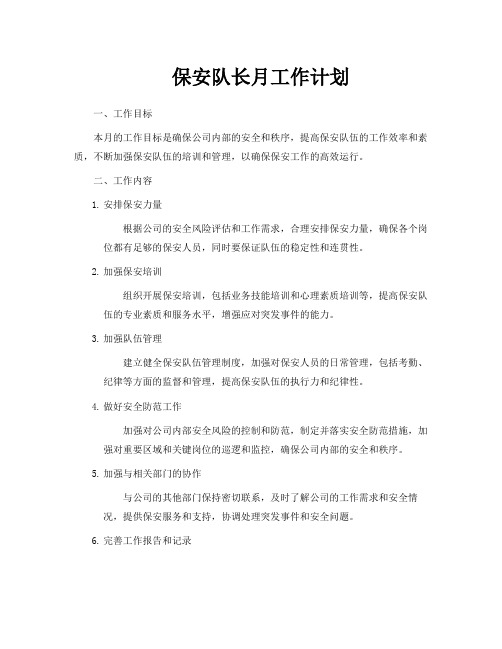 保安队长月工作计划

一、工作目标

本月的工作目标是确保公司内部的安全和秩序，提高保安队伍的工作效率和素质，不断加强保安队伍的培训和管理，以确保保安工作的高效运行。

二、工作内容

1. 安排保安力量

根据公司的安全风险评估和工作需求，合理安排保安力量，确保各个岗位都有足够的保安人员，同时要保证队伍的稳定性和连贯性。

2. 加强保安培训

组织开展保安培训，包括业务技能培训和心理素质培训等，提高保安队伍的专业素质和服务水平，增强应对突发事件的能力。

3. 加强队伍管理

建立健全保安队伍管理制度，加强对保安人员的日常管理，包括考勤、纪律等方面的监督和管理，提高保安队伍的执行力和纪律性。

4. 做好安全防范工作

加强对公司内部安全风险的控制和防范，制定并落实安全防范措施，加强对重要区域和关键岗位的巡逻和监控，确保公司内部的安全和秩序。

5. 加强与相关部门的协作

与公司的其他部门保持密切联系，及时了解公司的工作需求和安全情况，提供保安服务和支持，协调处理突发事件和安全问题。

6. 完善工作报告和记录